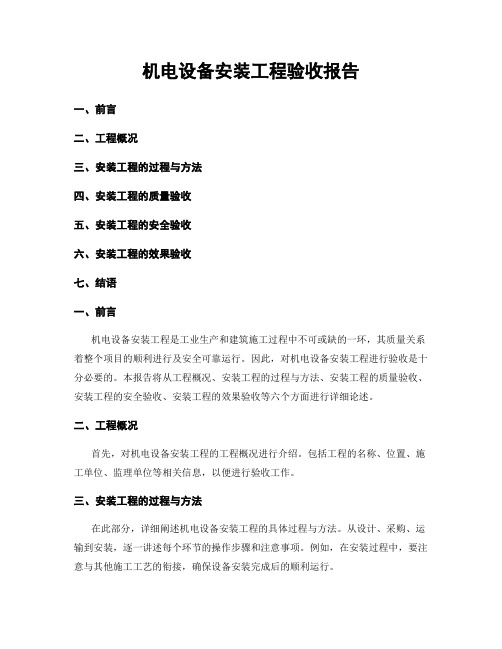 机电设备安装工程验收报告

一、前言

二、工程概况

三、安装工程的过程与方法

四、安装工程的质量验收

五、安装工程的安全验收

六、安装工程的效果验收

七、结语

一、前言

机电设备安装工程是工业生产和建筑施工过程中不可或缺的一环，其质量关系着整个项目的顺利进行及安全可靠运行。因此，对机电设备安装工程进行验收是十分必要的。本报告将从工程概况、安装工程的过程与方法、安装工程的质量验收、安装工程的安全验收、安装工程的效果验收等六个方面进行详细论述。

二、工程概况

首先，对机电设备安装工程的工程概况进行介绍，包括工程的名称、位置、施工单位、监理单位等相关信息，以便进行验收工作。

三、安装工程的过程与方法

在此部分，详细阐述机电设备安装工程的具体过程与方法。从设计、采购、运输到安装，逐一讲述每个环节的操作步骤和注意事项。例如，在安装过程中，要注意与其他施工工艺的衔接，确保设备安装完成后的顺利运行。